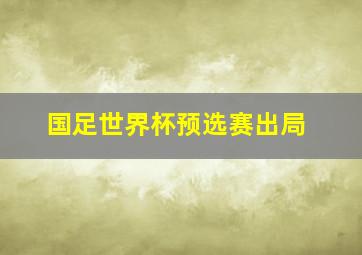 国足世界杯预选赛出局